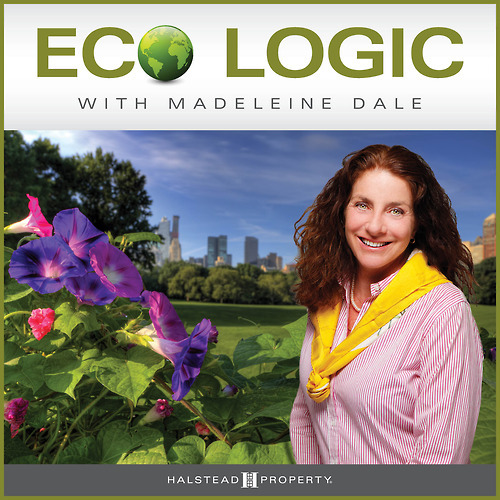 ECO LOGIC
WITH MADELEINE DALE

HALSTEAD PROPERTY